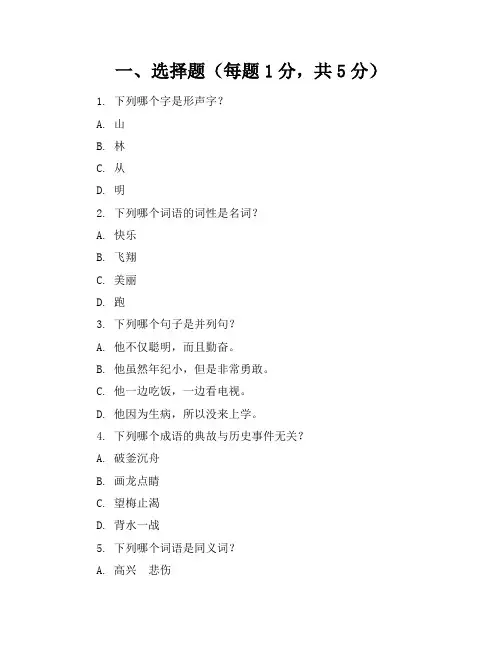 一、选择题（每题 1 分，共 5 分）

1. 下列哪个字是形声字？

A. 山

B. 林

C. 从

D. 明

2. 下列哪个词语的词性是名词？

A. 快乐

B. 飞翔

C. 美丽

D. 跑

3. 下列哪个句子是并列句？

A. 他不仅聪明，而且勤奋。

B. 他虽然年纪小，但是非常勇敢。

C. 他一边吃饭，一边看电视。

D. 他因为生病，所以没来上学。

4. 下列哪个成语的典故与历史事件无关？

A. 破釜沉舟

B. 画龙点睛

C. 望梅止渴

D. 背水一战

5. 下列哪个词语是同义词？

A. 高兴　悲伤